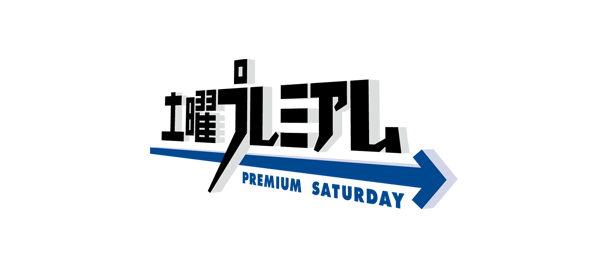 土曜プレミアム
PREMIUM SATURDAY